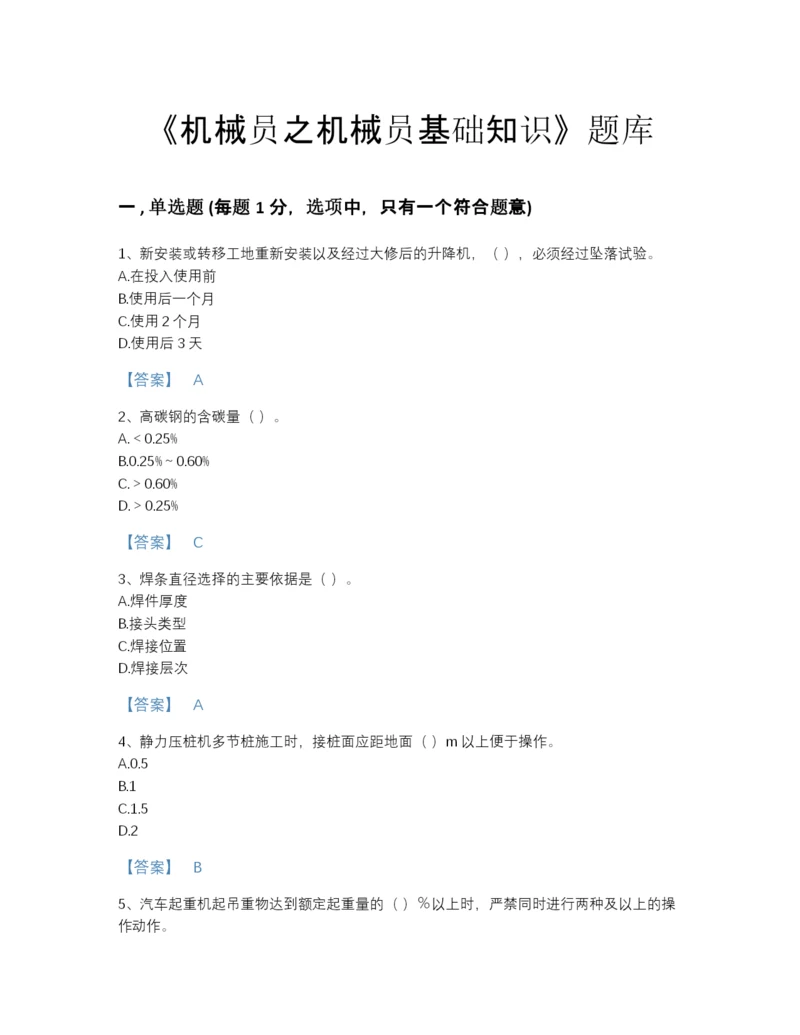 《机械员之机械员基础知识》题库

一，单选题 (每题 1 分，选项中，只有一个符合题意)

1、新安装或转移工地重新安装以及经过大修后的升降机，（ ），必须经过坠落试验。
A.在投入使用前
B.使用后一个月
C.使用 2 个月
D.使用后 3 天

【答案】 A

2、高碳钢的含碳量（ ）。
A. < 0.25%
B.0.25% ~ 0.60%
C. > 0.60%
D. > 0.25%

【答案】 C

3、焊条直径选择的主要依据是（ ）。
A.焊件厚度
B.接头类型
C.焊接位置
D.焊接层次

【答案】 A

4、静力压桩机多节桩施工时，接桩面应距地面（ ）m 以上便于操作。
A.0.5
B.1
C.1.5
D.2

【答案】 B

5、汽车起重机起吊重物达到额定起重量的（ ）%以上时，严禁同时进行两种及以上的操作动作。